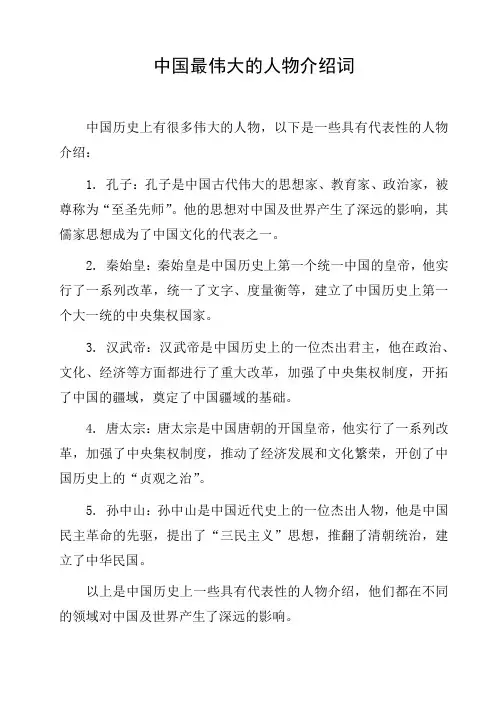 中国最伟大的人物介绍词

中国历史上有很多伟大的人物，以下是一些具有代表性的人物介绍：

1. 孔子：孔子是中国古代伟大的思想家、教育家、政治家，被尊称为“至圣先师”。他的思想对中国及世界产生了深远的影响，其儒家思想成为了中国文化的代表之一。

2. 秦始皇：秦始皇是中国历史上第一个统一中国的皇帝，他实行了一系列改革，统一了文字、度量衡等，建立了中国历史上第一个大一统的中央集权国家。

3. 汉武帝：汉武帝是中国历史上的一位杰出君主，他在政治、文化、经济等方面都进行了重大改革，加强了中央集权制度，开拓了中国的疆域，奠定了中国疆域的基础。

4. 唐太宗：唐太宗是中国唐朝的开国皇帝，他实行了一系列改革，加强了中央集权制度，推动了经济发展和文化繁荣，开创了中国历史上的“贞观之治”。

5. 孙中山：孙中山是中国近代史上的一位杰出人物，他是中国民主革命的先驱，提出了“三民主义”思想，推翻了清朝统治，建立了中华民国。

以上是中国历史上一些具有代表性的人物介绍，他们都在不同的领域对中国及世界产生了深远的影响。